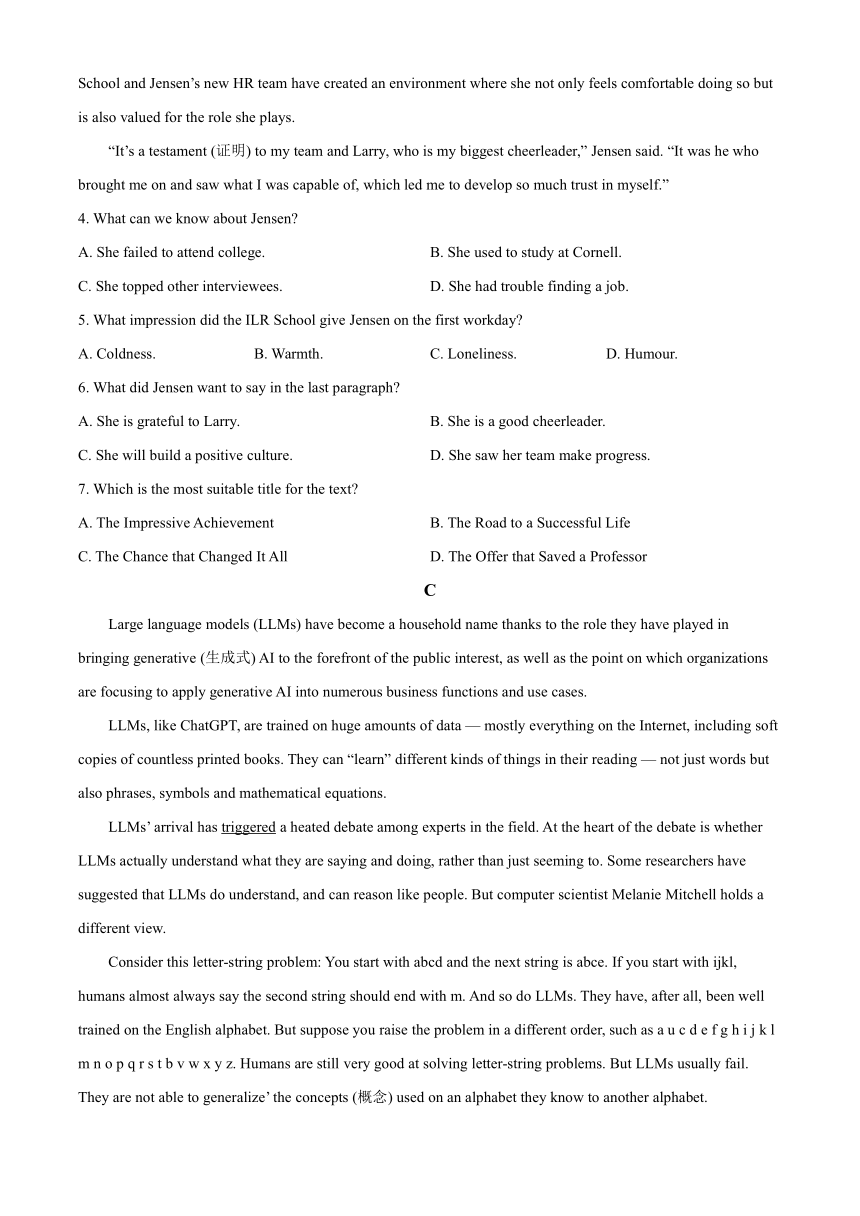 School and Jensen's new HR team have created an environment where she not only feels comfortable doing so but is also valued for the role she plays.

"It's a testament (证明) to my team and Larry, who is my biggest cheerleader," Jensen said. "It was he who brought me on and saw what I was capable of, which led me to develop so much trust in myself."

4. What can we know about Jensen?

A. She failed to attend college.
B. She used to study at Cornell.
C. She topped other interviewees.
D. She had trouble finding a job.

5. What impression did the ILR School give Jensen on the first workday?

A. Coldness.
B. Warmth.
C. Loneliness.
D. Humour.

6. What did Jensen want to say in the last paragraph?

A. She is grateful to Larry.
B. She is a good cheerleader.
C. She will build a positive culture.
D. She saw her team make progress.

7. Which is the most suitable title for the text?

A. The Impressive Achievement
B. The Road to a Successful Life
C. The Chance that Changed It All
D. The Offer that Saved a Professor

C

Large language models (LLMs) have become a household name thanks to the role they have played in bringing generative (生成式) AI to the forefront of the public interest, as well as the point on which organizations are focusing to apply generative AI into numerous business functions and use cases.

LLMs, like ChatGPT, are trained on huge amounts of data — mostly everything on the Internet, including soft copies of countless printed books. They can "learn" different kinds of things in their reading — not just words but also phrases, symbols and mathematical equations.

LLMs' arrival has triggered a heated debate among experts in the field. At the heart of the debate is whether LLMs actually understand what they are saying and doing, rather than just seeming to. Some researchers have suggested that LLMs do understand, and can reason like people. But computer scientist Melanie Mitchell holds a different view.

Consider this letter-string problem: You start with abcd and the next string is abce. If you start with ijkl, humans almost always say the second string should end with m. And so do LLMs. They have, after all, been well trained on the English alphabet. But suppose you raise the problem in a different order, such as a u c d e f g h i j k l m n o p q r s t b v w x y z. Humans are still very good at solving letter-string problems. But LLMs usually fail. They are not able to generalize' the concepts (概念) used on an alphabet they know to another alphabet.